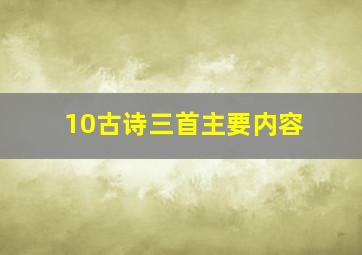 10古诗三首主要内容